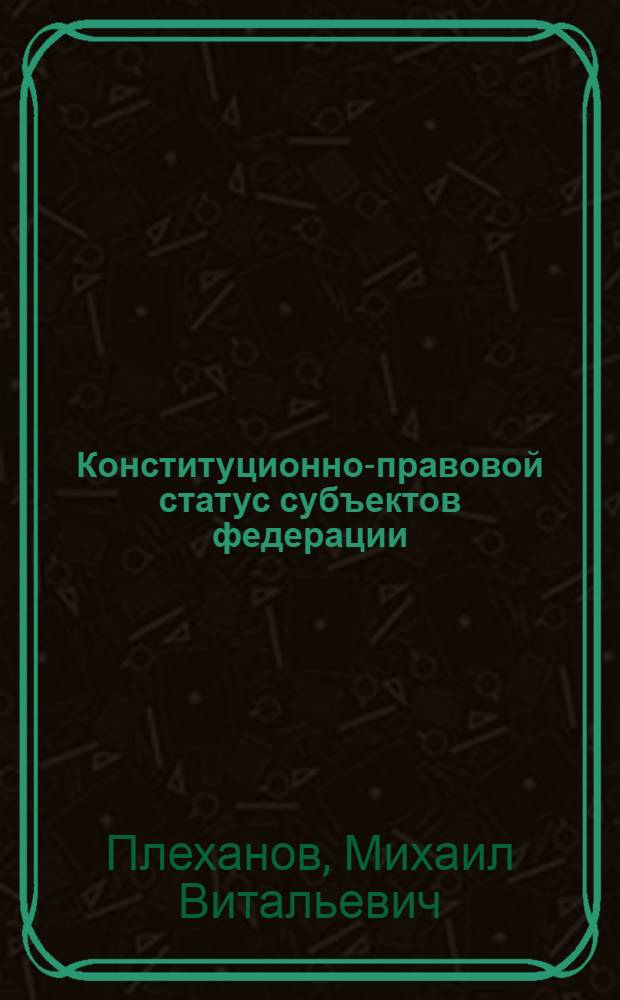 Конституционно-правовой статус субъектов федерации

Плеханов, Михаил Витальевич